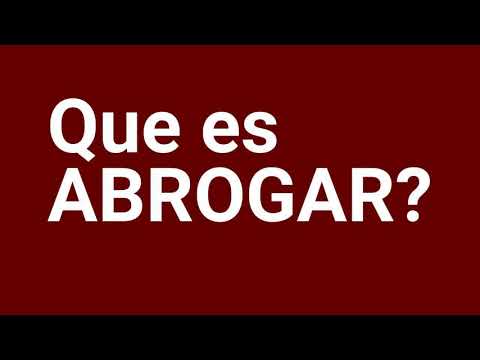 Que es
ABROGAR?